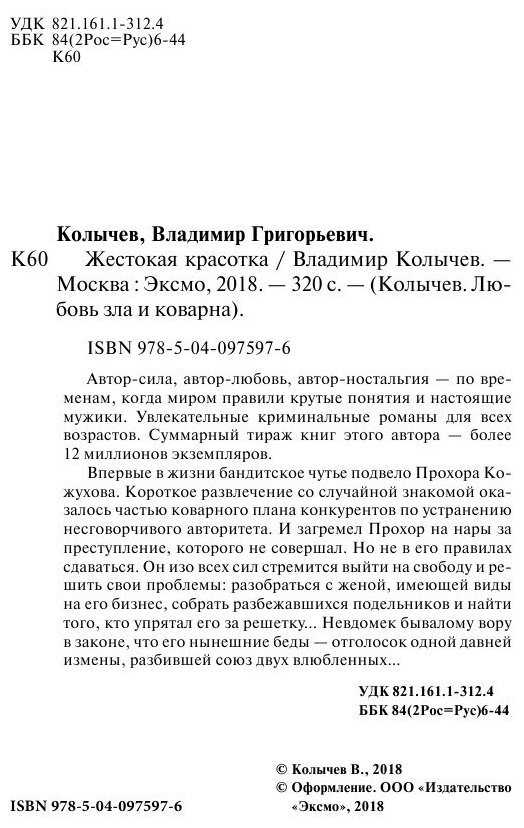 УДК 821.161.1-312.4
ББК 84(2Рос=Рус)6-44
К60

Колычев, Владимир Григорьевич.

К60 Жестокая красотка / Владимир Колычев. — Москва : Эксмо, 2018. — 320 с. — (Колычев. Любовь зла и коварна).

ISBN 978-5-04-097597-6

Автор-сила, автор-любовь, автор-ностальгия — по временам, когда миром правили крутые понятия и настоящие мужики. Увлекательные криминальные романы для всех возрастов. Суммарный тираж книг этого автора — более 12 миллионов экземпляров.

Впервые в жизни бандитское чутье подвело Прохора Кожухова. Короткое развлечение со случайной знакомой оказалось частью коварного плана конкурентов по устранению несговорчивого авторитета. И загремел Прохор на нары за преступление, которого не совершал. Но не в его правилах сдаваться. Он изо всех сил стремится выйти на свободу и решить свои проблемы: разобраться с женой, имеющей виды на его бизнес, собрать разбежавшихся подельников и найти того, кто упрятал его за решетку... Невдомек бывалому вору в законе, что его нынешние беды — отголосок одной давней измены, разбившей союз двух влюбленных...

УДК 821.161.1-312.4
ББК 84(2Рос=Рус)6-44

© Колычев В., 2018
© Оформление. ООО «Издательство «Эксмо», 2018

ISBN 978-5-04-097597-6